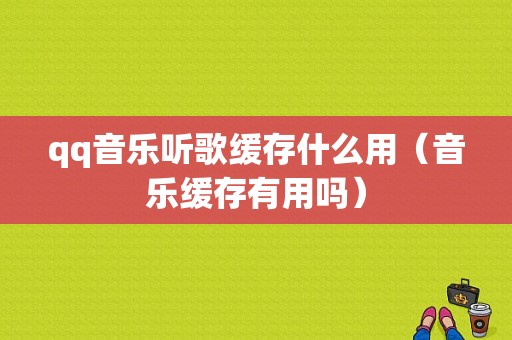 qq音乐听歌缓存什么用（音乐缓存有用吗）